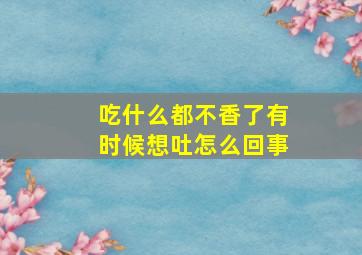 吃什么都不香了有时候想吐怎么回事